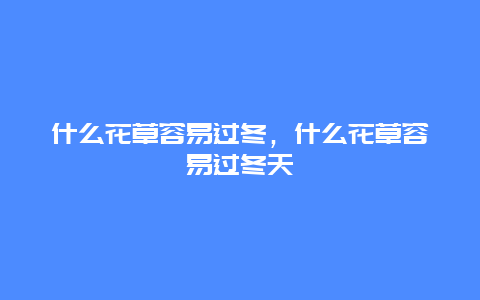 什么花草容易过冬，什么花草容易过冬天